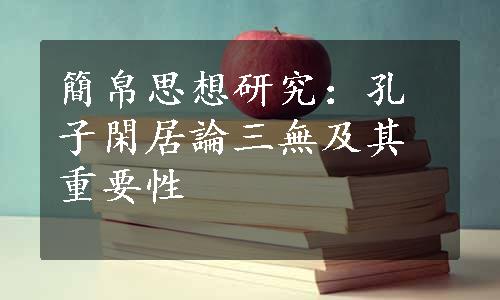 簡帛思想研究：孔子閑居論三無及其重要性